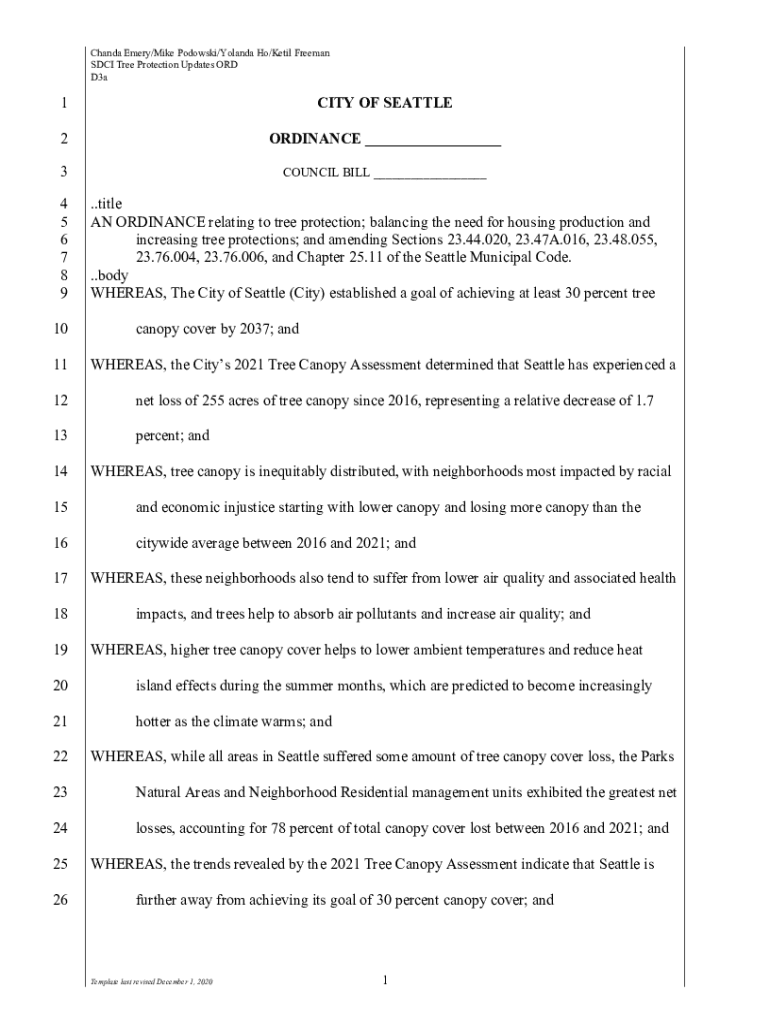 Chanda Emery/Mike Podowski/Yolanda Ho/Ketil Freeman
SDCI Tree Protection Updates ORD
D3a

1 CITY OF SEATTLE

2 ORDINANCE __________________

3 COUNCIL BILL __________________

4 ..title
5 AN ORDINANCE relating to tree protection; balancing the need for housing production and
6 increasing tree protections; and amending Sections 23.44.020, 23.47A.016, 23.48.055,
7 23.76.004, 23.76.006, and Chapter 25.11 of the Seattle Municipal Code.
8 ..body
9 WHEREAS, The City of Seattle (City) established a goal of achieving at least 30 percent tree
10 canopy cover by 2037; and

11 WHEREAS, the City's 2021 Tree Canopy Assessment determined that Seattle has experienced a
12 net loss of 255 acres of tree canopy since 2016, representing a relative decrease of 1.7
13 percent; and

14 WHEREAS, tree canopy is inequitably distributed, with neighborhoods most impacted by racial
15 and economic injustice starting with lower canopy and losing more canopy than the
16 citywide average between 2016 and 2021; and

17 WHEREAS, these neighborhoods also tend to suffer from lower air quality and associated health
18 impacts, and trees help to absorb air pollutants and increase air quality; and

19 WHEREAS, higher tree canopy cover helps to lower ambient temperatures and reduce heat
20 island effects during the summer months, which are predicted to become increasingly
21 hotter as the climate warms; and

22 WHEREAS, while all areas in Seattle suffered some amount of tree canopy cover loss, the Parks
23 Natural Areas and Neighborhood Residential management units exhibited the greatest net
24 losses, accounting for 78 percent of total canopy cover lost between 2016 and 2021; and

25 WHEREAS, the trends revealed by the 2021 Tree Canopy Assessment indicate that Seattle is
26 further away from achieving its goal of 30 percent canopy cover; and

Template last revised December 1, 2020 1